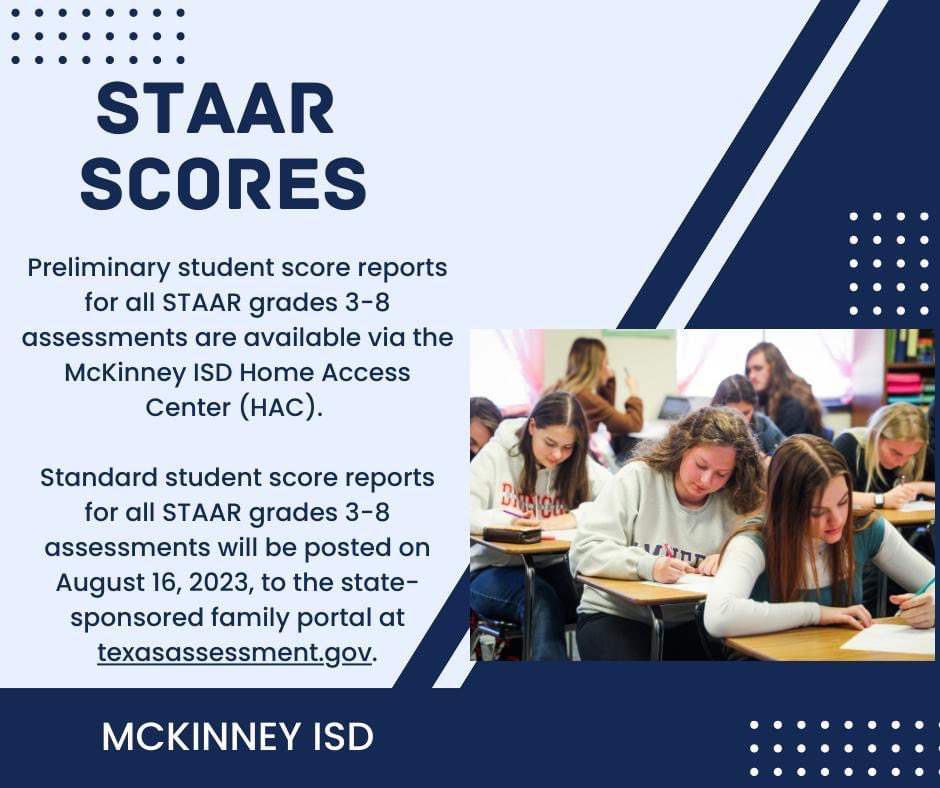 STAAR SCORES

Preliminary student score reports for all STAAR grades 3-8 assessments are available via the McKinney ISD Home Access Center (HAC).

Standard student score reports for all STAAR grades 3-8 assessments will be posted on August 16, 2023, to the state-sponsored family portal at texasassessment.gov.

MCKINNEY ISD